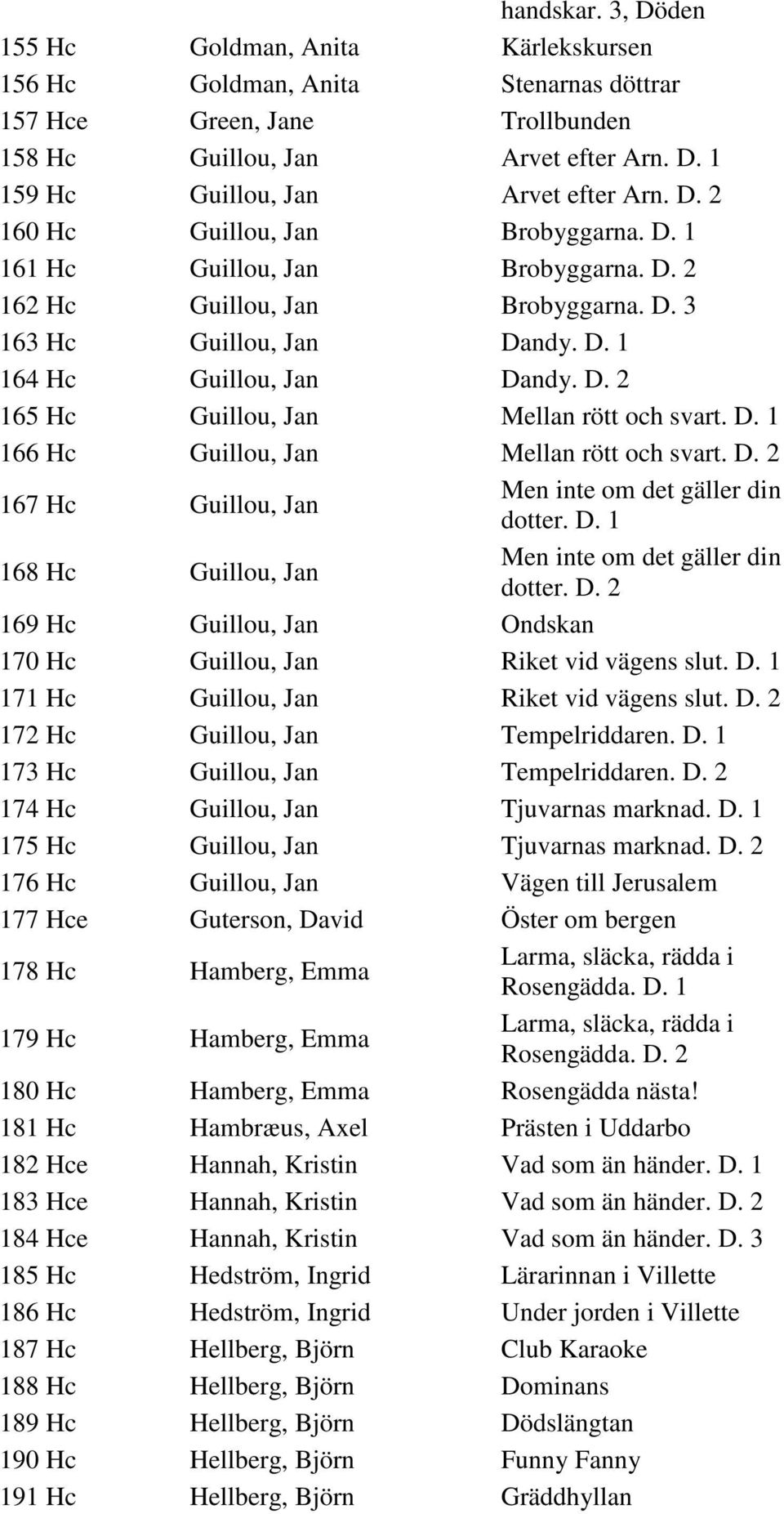 |  |  | handskar. 3, Döden |
|---|---|---|
| 155 Hc | Goldman, Anita | Kärlekskursen |
| 156 Hc | Goldman, Anita | Stenarnas döttrar |
| 157 Hce | Green, Jane | Trollbunden |
| 158 Hc | Guillou, Jan | Arvet efter Arn. D. 1 |
| 159 Hc | Guillou, Jan | Arvet efter Arn. D. 2 |
| 160 Hc | Guillou, Jan | Brobyggarna. D. 1 |
| 161 Hc | Guillou, Jan | Brobyggarna. D. 2 |
| 162 Hc | Guillou, Jan | Brobyggarna. D. 3 |
| 163 Hc | Guillou, Jan | Dandy. D. 1 |
| 164 Hc | Guillou, Jan | Dandy. D. 2 |
| 165 Hc | Guillou, Jan | Mellan rött och svart. D. 1 |
| 166 Hc | Guillou, Jan | Mellan rött och svart. D. 2 |
| 167 Hc | Guillou, Jan | Men inte om det gäller din dotter. D. 1 |
| 168 Hc | Guillou, Jan | Men inte om det gäller din dotter. D. 2 |
| 169 Hc | Guillou, Jan | Ondskan |
| 170 Hc | Guillou, Jan | Riket vid vägens slut. D. 1 |
| 171 Hc | Guillou, Jan | Riket vid vägens slut. D. 2 |
| 172 Hc | Guillou, Jan | Tempelriddaren. D. 1 |
| 173 Hc | Guillou, Jan | Tempelriddaren. D. 2 |
| 174 Hc | Guillou, Jan | Tjuvarnas marknad. D. 1 |
| 175 Hc | Guillou, Jan | Tjuvarnas marknad. D. 2 |
| 176 Hc | Guillou, Jan | Vägen till Jerusalem |
| 177 Hce | Guterson, David | Öster om bergen |
| 178 Hc | Hamberg, Emma | Larma, släcka, rädda i Rosengädda. D. 1 |
| 179 Hc | Hamberg, Emma | Larma, släcka, rädda i Rosengädda. D. 2 |
| 180 Hc | Hamberg, Emma | Rosengädda nästa! |
| 181 Hc | Hambræus, Axel | Prästen i Uddarbo |
| 182 Hce | Hannah, Kristin | Vad som än händer. D. 1 |
| 183 Hce | Hannah, Kristin | Vad som än händer. D. 2 |
| 184 Hce | Hannah, Kristin | Vad som än händer. D. 3 |
| 185 Hc | Hedström, Ingrid | Lärarinnan i Villette |
| 186 Hc | Hedström, Ingrid | Under jorden i Villette |
| 187 Hc | Hellberg, Björn | Club Karaoke |
| 188 Hc | Hellberg, Björn | Dominans |
| 189 Hc | Hellberg, Björn | Dödslängtan |
| 190 Hc | Hellberg, Björn | Funny Fanny |
| 191 Hc | Hellberg, Björn | Gräddhyllan |